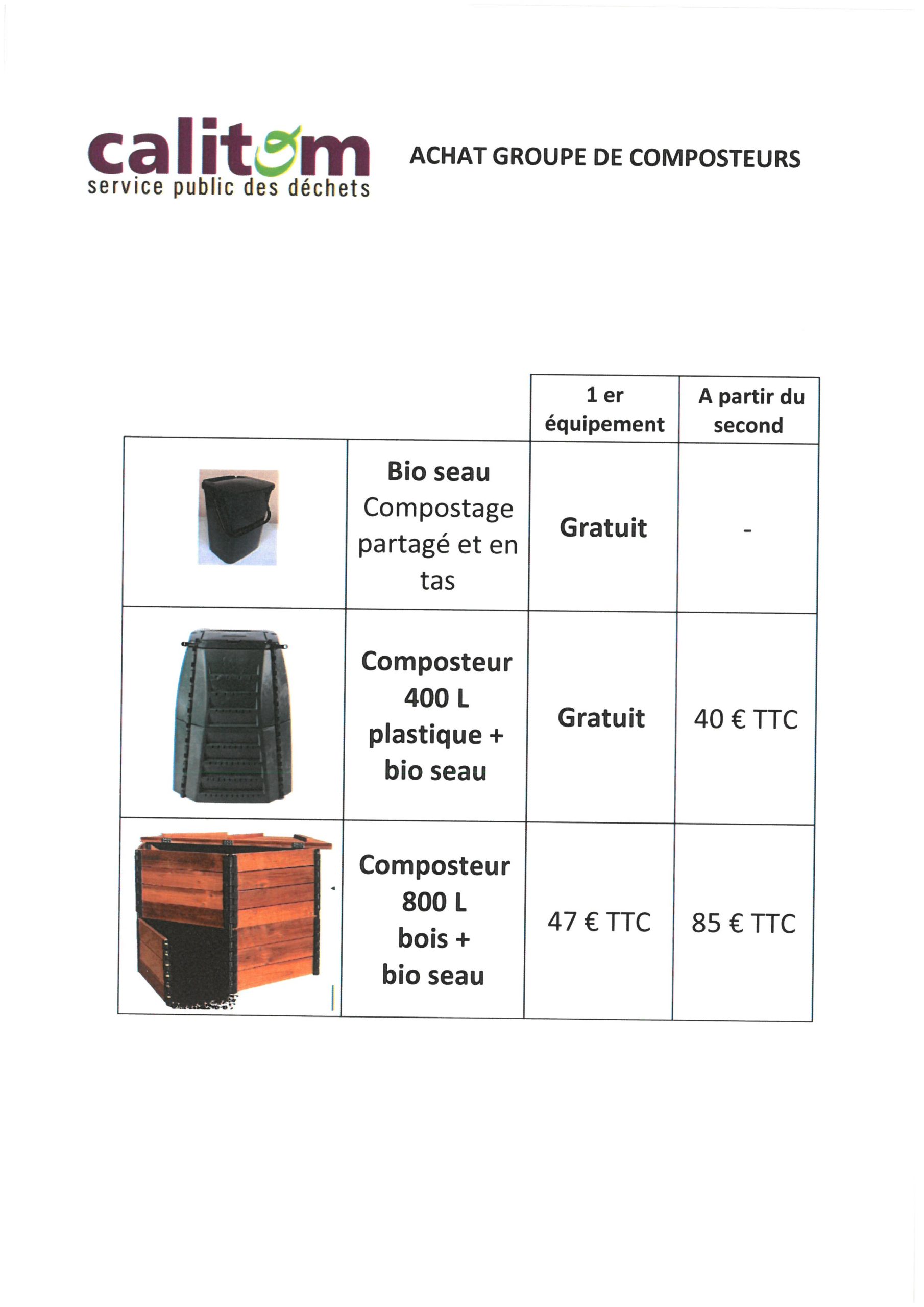 calitom
service public des déchets

ACHAT GROUPE DE COMPOSTEURS

| | | 1 er équipement | A partir du second |
|---|---|---|---|
| | Bio seau Compostage partagé et en tas | Gratuit | - |
| | Composteur 400 L plastique + bio seau | Gratuit | 40 € TTC |
| | Composteur 800 L bois + bio seau | 47 € TTC | 85 € TTC |